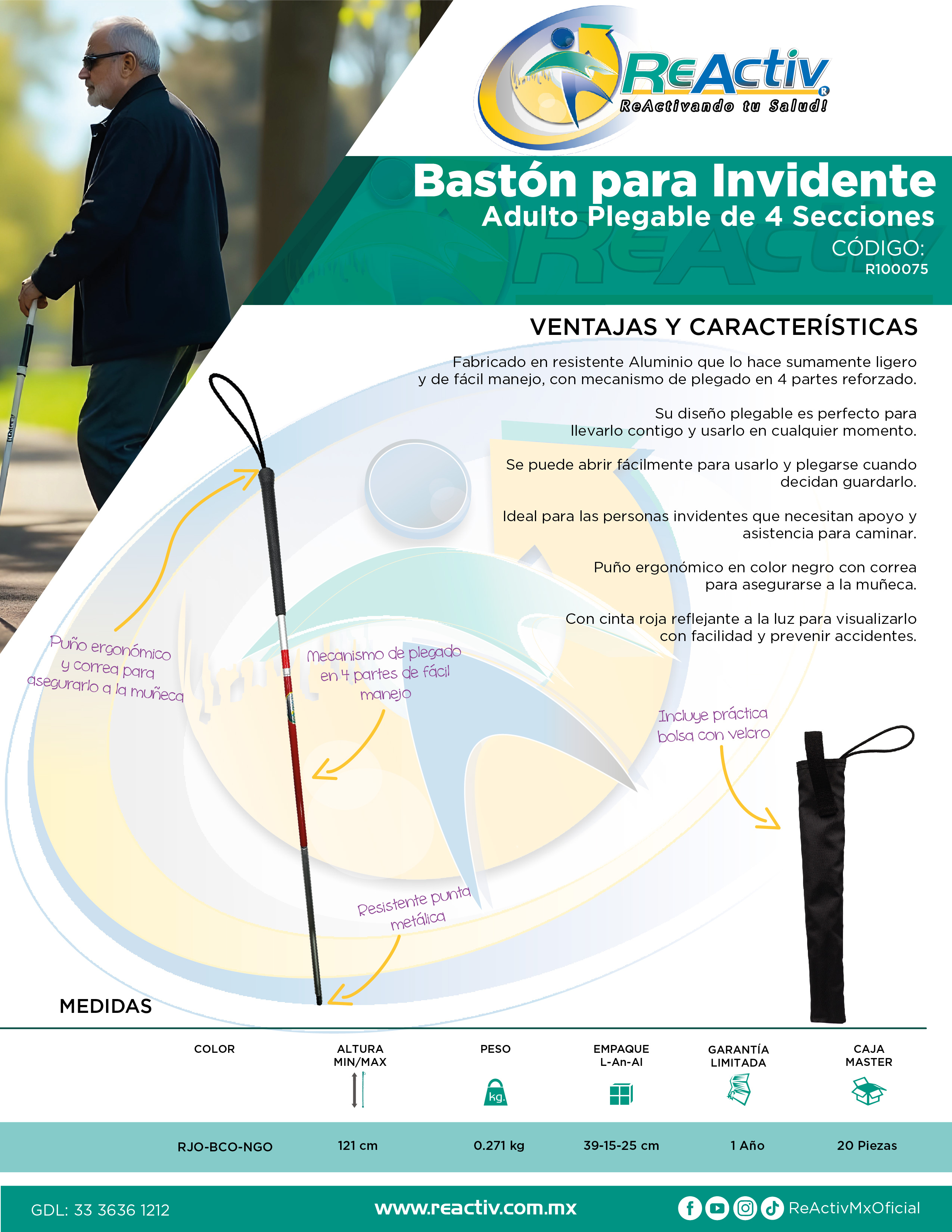 ReActiv
ReActivando tu Salud!

Bastón para Invidente
Adulto Plegable de 4 Secciones
CÓDIGO:
R100075

VENTAJAS Y CARACTERÍSTICAS

Fabricado en resistente Aluminio que lo hace sumamente ligero y de fácil manejo, con mecanismo de plegado en 4 partes reforzado.

Su diseño plegable es perfecto para llevarlo contigo y usarlo en cualquier momento.

Se puede abrir fácilmente para usarlo y plegarse cuando decidan guardarlo.

Ideal para las personas invidentes que necesitan apoyo y asistencia para caminar.

Puño ergonómico en color negro con correa para asegurarse a la muñeca.

Con cinta roja reflejante a la luz para visualizarlo con facilidad y prevenir accidentes.

Puño ergonómico y correa para asegurarlo a la muñeca

Mecanismo de plegado en 4 partes de fácil manejo

Incluye práctica bolsa con velcro

Resistente punta metálica

MEDIDAS

| COLOR | ALTURA MIN/MAX | PESO | EMPAQUE L-An-Al | GARANTÍA LIMITADA | CAJA MASTER |
|---|---|---|---|---|---|
| RJO-BCO-NGO | 121 cm | 0.271 kg | 39-15-25 cm | 1 Año | 20 Piezas |

kg.

GDL: 33 3636 1212
www.reactiv.com.mx
ReActivMxOficial